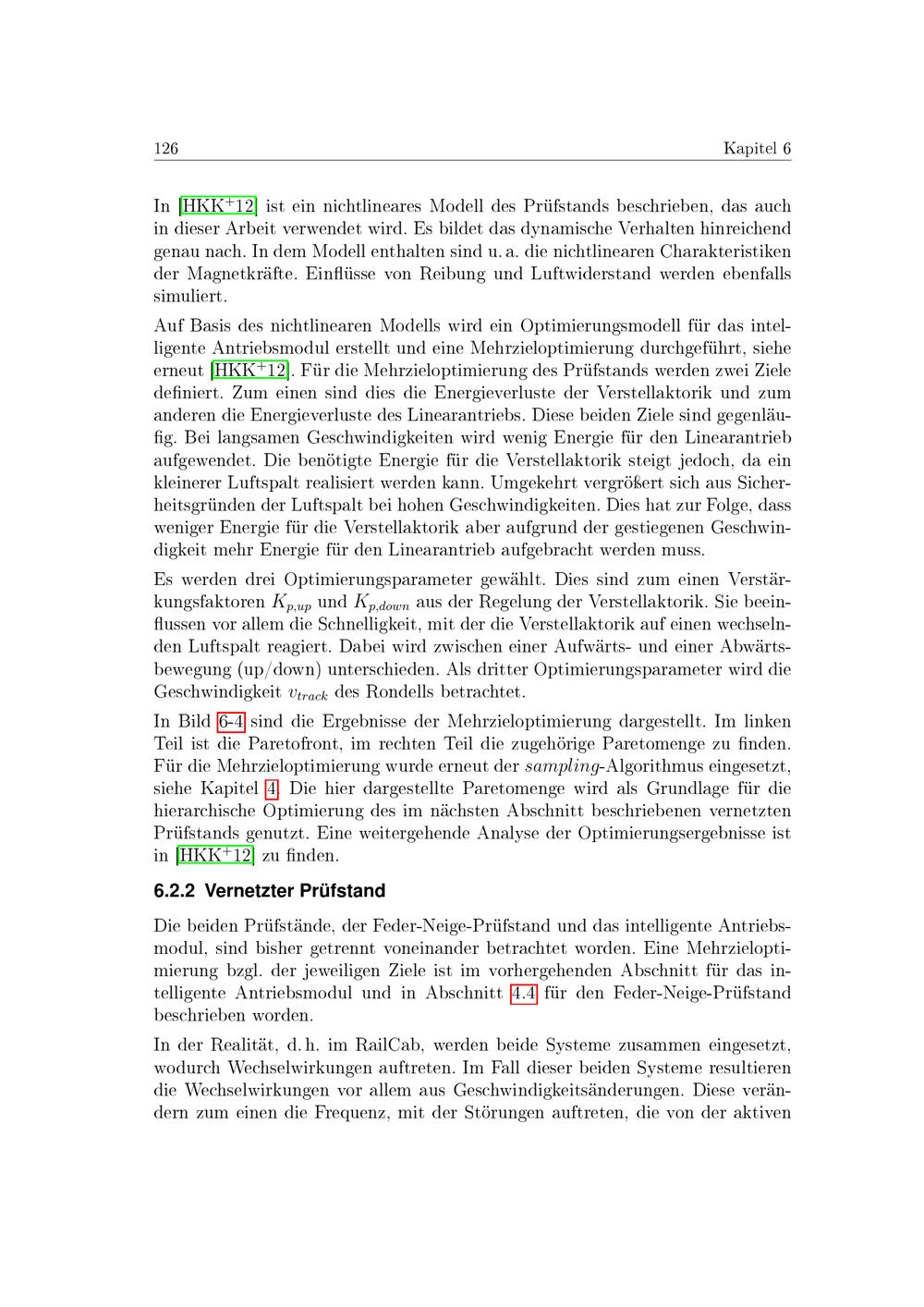 126 Kapitel 6

In [HKK$^+$12] ist ein nichtlineares Modell des Prüfstands beschrieben, das auch in dieser Arbeit verwendet wird. Es bildet das dynamische Verhalten hinreichend genau nach. In dem Modell enthalten sind u. a. die nichtlinearen Charakteristiken der Magnetkräfte. Einflüsse von Reibung und Luftwiderstand werden ebenfalls simuliert.

Auf Basis des nichtlinearen Modells wird ein Optimierungsmodell für das intelligente Antriebsmodul erstellt und eine Mehrzieloptimierung durchgeführt, siehe erneut [HKK$^+$12]. Für die Mehrzieloptimierung des Prüfstands werden zwei Ziele definiert. Zum einen sind dies die Energieverluste der Verstellaktorik und zum anderen die Energieverluste des Linearantriebs. Diese beiden Ziele sind gegenläufig. Bei langsamen Geschwindigkeiten wird wenig Energie für den Linearantrieb aufgewendet. Die benötigte Energie für die Verstellaktorik steigt jedoch, da ein kleinerer Luftspalt realisiert werden kann. Umgekehrt vergrößert sich aus Sicherheitsgründen der Luftspalt bei hohen Geschwindigkeiten. Dies hat zur Folge, dass weniger Energie für die Verstellaktorik aber aufgrund der gestiegenen Geschwindigkeit mehr Energie für den Linearantrieb aufgebracht werden muss.

Es werden drei Optimierungsparameter gewählt. Dies sind zum einen Verstärkungsfaktoren $K_{p,up}$ und $K_{p,down}$ aus der Regelung der Verstellaktorik. Sie beeinflussen vor allem die Schnelligkeit, mit der die Verstellaktorik auf einen wechselnden Luftspalt reagiert. Dabei wird zwischen einer Aufwärts- und einer Abwärtsbewegung (up/down) unterschieden. Als dritter Optimierungsparameter wird die Geschwindigkeit $v_{track}$ des Rondells betrachtet.

In Bild 6-4 sind die Ergebnisse der Mehrzieloptimierung dargestellt. Im linken Teil ist die Paretofront, im rechten Teil die zugehörige Paretomenge zu finden. Für die Mehrzieloptimierung wurde erneut der sampling-Algorithmus eingesetzt, siehe Kapitel 4. Die hier dargestellte Paretomenge wird als Grundlage für die hierarchische Optimierung des im nächsten Abschnitt beschriebenen vernetzten Prüfstands genutzt. Eine weitergehende Analyse der Optimierungsergebnisse ist in [HKK$^+$12] zu finden.

6.2.2 Vernetzter Prüfstand

Die beiden Prüfstände, der Feder-Neige-Prüfstand und das intelligente Antriebsmodul, sind bisher getrennt voneinander betrachtet worden. Eine Mehrzieloptimierung bzgl. der jeweiligen Ziele ist im vorhergehenden Abschnitt für das intelligente Antriebsmodul und in Abschnitt 4.4 für den Feder-Neige-Prüfstand beschrieben worden.

In der Realität, d. h. im RailCab, werden beide Systeme zusammen eingesetzt, wodurch Wechselwirkungen auftreten. Im Fall dieser beiden Systeme resultieren die Wechselwirkungen vor allem aus Geschwindigkeitsänderungen. Diese verändern zum einen die Frequenz, mit der Störungen auftreten, die von der aktiven